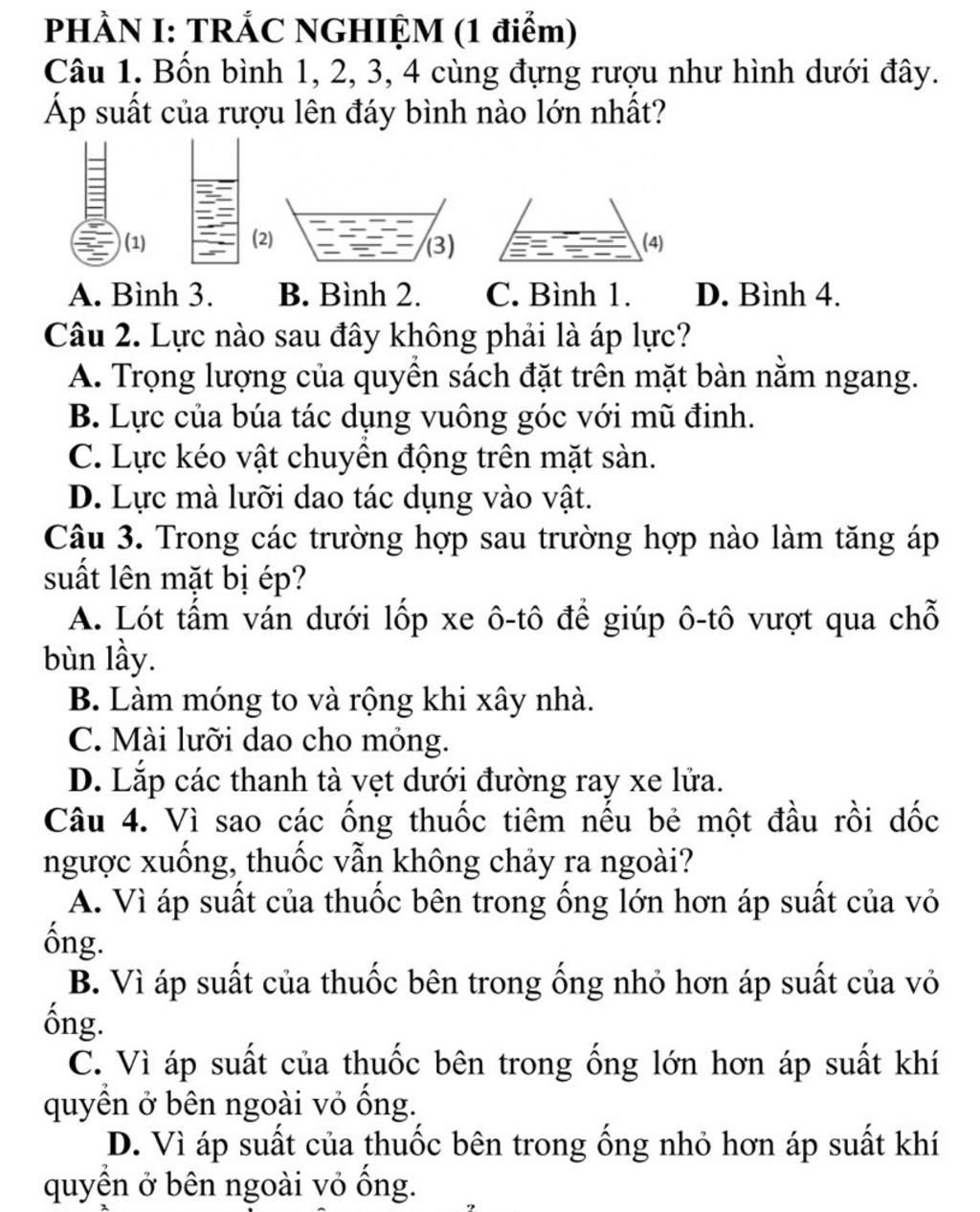 PHẦN I: TRẮC NGHIỆM (1 điểm)

Câu 1. Bốn bình 1, 2, 3, 4 cùng đựng rượu như hình dưới đây. Áp suất của rượu lên đáy bình nào lớn nhất?

(1) (2) (3) (4)

A. Bình 3. B. Bình 2. C. Bình 1. D. Bình 4.

Câu 2. Lực nào sau đây không phải là áp lực?

A. Trọng lượng của quyển sách đặt trên mặt bàn nằm ngang.

B. Lực của búa tác dụng vuông góc với mũ đinh.

C. Lực kéo vật chuyển động trên mặt sàn.

D. Lực mà lưỡi dao tác dụng vào vật.

Câu 3. Trong các trường hợp sau trường hợp nào làm tăng áp suất lên mặt bị ép?

A. Lót tấm ván dưới lốp xe ô-tô để giúp ô-tô vượt qua chỗ bùn lầy.

B. Làm móng to và rộng khi xây nhà.

C. Mài lưỡi dao cho mỏng.

D. Lắp các thanh tà vẹt dưới đường ray xe lửa.

Câu 4. Vì sao các ống thuốc tiêm nếu bẻ một đầu rồi dốc ngược xuống, thuốc vẫn không chảy ra ngoài?

A. Vì áp suất của thuốc bên trong ống lớn hơn áp suất của vỏ ống.

B. Vì áp suất của thuốc bên trong ống nhỏ hơn áp suất của vỏ ống.

C. Vì áp suất của thuốc bên trong ống lớn hơn áp suất khí quyển ở bên ngoài vỏ ống.

D. Vì áp suất của thuốc bên trong ống nhỏ hơn áp suất khí quyển ở bên ngoài vỏ ống.